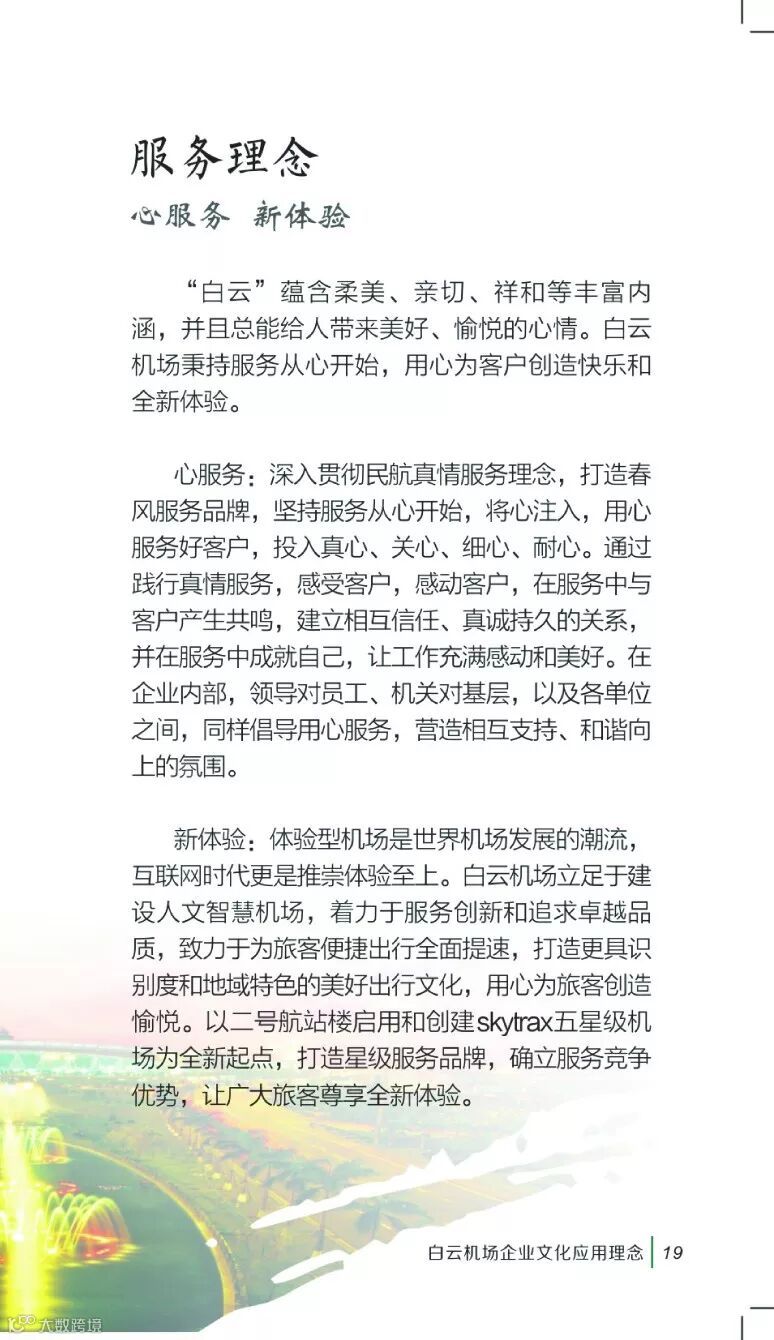 服务理念

心服务 新体验

“白云”蕴含柔美、亲切、祥和等丰富内涵，并且总能给人带来美好、愉悦的心情。白云机场秉持服务从心开始，用心为客户创造快乐和全新体验。

心服务：深入贯彻民航真情服务理念，打造春风服务品牌，坚持服务从心开始，将心注入，用心服务好客户，投入真心、关心、细心、耐心。通过践行真情服务，感受客户，感动客户，在服务中与客户产生共鸣，建立相互信任、真诚持久的关系，并在服务中成就自己，让工作充满感动和美好。在企业内部，领导对员工、机关对基层，以及各单位之间，同样倡导用心服务，营造相互支持、和谐向上的氛围。

新体验：体验型机场是世界机场发展的潮流，互联网时代更是推崇体验至上。白云机场立足于建设人文智慧机场，着力于服务创新和追求卓越品质，致力于为旅客便捷出行全面提速，打造更具识别度和地域特色的美好出行文化，用心为旅客创造愉悦。以二号航站楼启用和创建skytrax五星级机场为全新起点，打造星级服务品牌，确立服务竞争优势，让广大旅客尊享全新体验。

白云机场企业文化应用理念 19

大数跨境